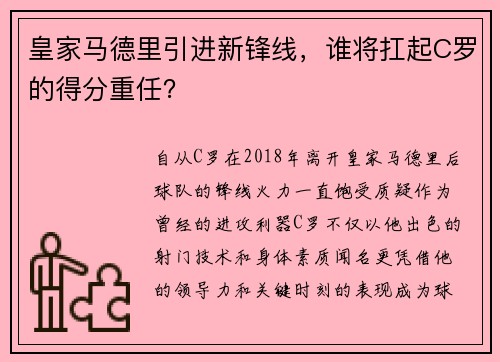 皇家马德里引进新锋线，谁将扛起C罗的得分重任？

自从C罗在2018年离开皇家马德里后球队的锋线火力一直饱受质疑作为曾经的进攻利器C罗不仅以他出色的射门技术和身体素质闻名更凭借他的领导力和关键时刻的表现成为球